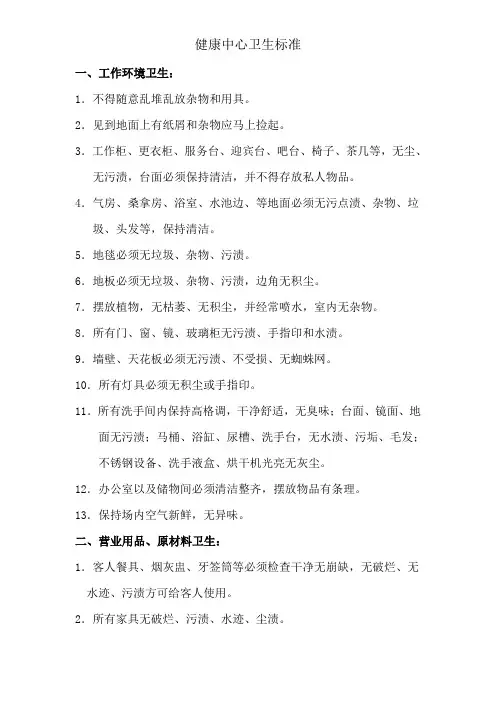 健康中心卫生标准

一、工作环境卫生：

1. 不得随意乱堆乱放杂物和用具。

2. 见到地面上有纸屑和杂物应马上捡起。

3. 工作柜、更衣柜、服务台、迎宾台、吧台、椅子、茶几等，无尘、无污渍，台面必须保持清洁，并不得存放私人物品。

4. 气房、桑拿房、浴室、水池边、等地面必须无污点渍、杂物、垃圾、头发等，保持清洁。

5. 地毯必须无垃圾、杂物、污渍。

6. 地板必须无垃圾、杂物、污渍，边角无积尘。

7. 摆放植物，无枯萎、无积尘，并经常喷水，室内无杂物。

8. 所有门、窗、镜、玻璃柜无污渍、手指印和水渍。

9. 墙壁、天花板必须无污渍、不受损、无蜘蛛网。

10. 所有灯具必须无积尘或手指印。

11. 所有洗手间内保持高格调，干净舒适，无臭味；台面、镜面、地面无污渍；马桶、浴缸、尿槽、洗手台，无水渍、污垢、毛发；不锈钢设备、洗手液盒、烘干机光亮无灰尘。

12. 办公室以及储物间必须清洁整齐，摆放物品有条理。

13. 保持场内空气新鲜，无异味。

二、营业用品、原材料卫生：

1. 客人餐具、烟灰盅、牙签筒等必须检查干净无崩缺，无破烂、无水迹、污渍方可给客人使用。

2. 所有家具无破烂、污渍、水迹、尘渍。